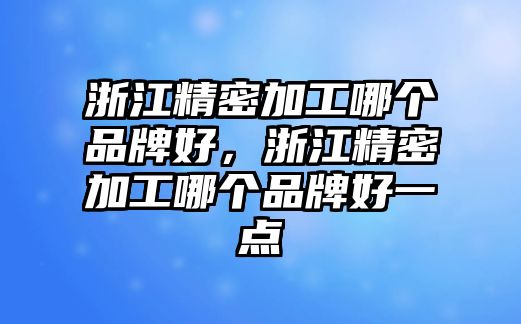 浙江精密加工哪个品牌好，浙江精密加工哪个品牌好一点